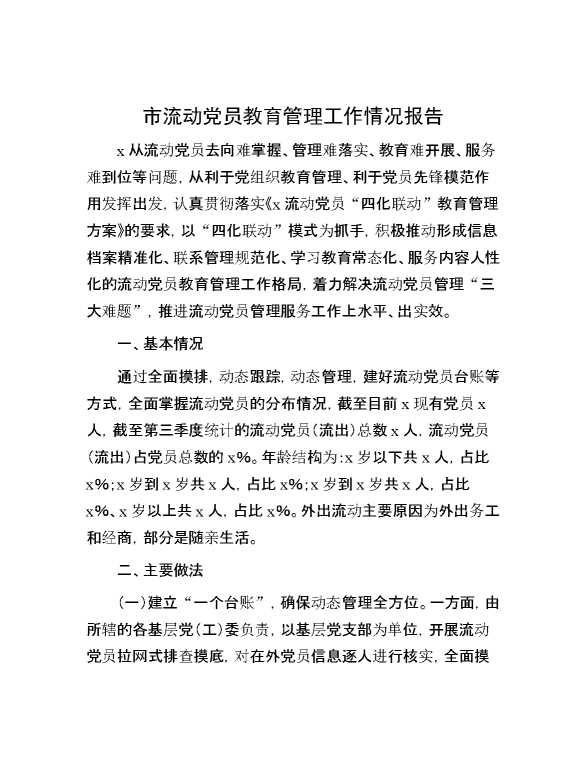 市流动党员教育管理工作情况报告

x从流动党员去向难掌握、管理难落实、教育难开展、服务难到位等问题，从利于党组织教育管理、利于党员先锋模范作用发挥出发，认真贯彻落实《x流动党员“四化联动”教育管理方案》的要求，以“四化联动”模式为抓手，积极推动形成信息档案精准化、联系管理规范化、学习教育常态化、服务内容人性化的流动党员教育管理工作格局，着力解决流动党员管理“三大难题”，推进流动党员管理服务工作上水平、出实效。

一、基本情况

通过全面摸排，动态跟踪，动态管理，建好流动党员台账等方式，全面掌握流动党员的分布情况，截至目前x现有党员x人，截至第三季度统计的流动党员（流出）总数x人，流动党员（流出）占党员总数的x%。年龄结构为：x岁以下共x人，占比x%；x岁到x岁共x人，占比x%；x岁到x岁共x人，占比x%、x岁以上共x人，占比x%。外出流动主要原因为外出务工和经商，部分是随亲生活。

二、主要做法

（一）建立“一个台账”，确保动态管理全方位。一方面，由所辖的各基层党（工）委负责，以基层党支部为单位，开展流动党员拉网式排查摸底，对在外党员信息逐人进行核实，全面摸